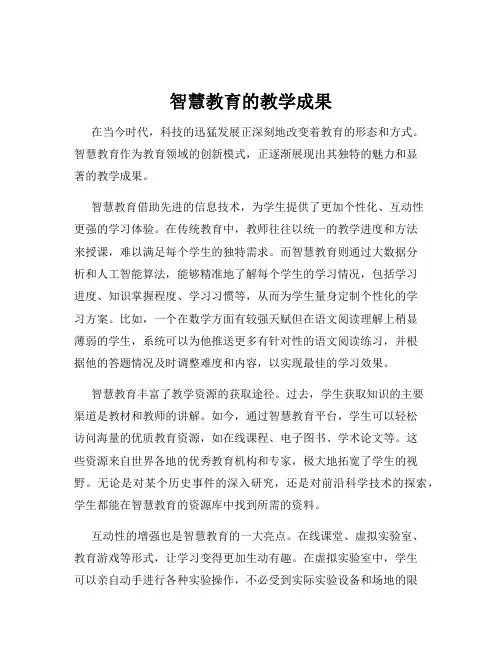 智慧教育的教学成果

在当今时代，科技的迅猛发展正深刻地改变着教育的形态和方式。智慧教育作为教育领域的创新模式，正逐渐展现出其独特的魅力和显著的教学成果。

智慧教育借助先进的信息技术，为学生提供了更加个性化、互动性更强的学习体验。在传统教育中，教师往往以统一的教学进度和方法来授课，难以满足每个学生的独特需求。而智慧教育则通过大数据分析和人工智能算法，能够精准地了解每个学生的学习情况，包括学习进度、知识掌握程度、学习习惯等，从而为学生量身定制个性化的学习方案。比如，一个在数学方面有较强天赋但在语文阅读理解上稍显薄弱的学生，系统可以为他推送更多有针对性的语文阅读练习，并根据他的答题情况及时调整难度和内容，以实现最佳的学习效果。

智慧教育丰富了教学资源的获取途径。过去，学生获取知识的主要渠道是教材和教师的讲解。如今，通过智慧教育平台，学生可以轻松访问海量的优质教育资源，如在线课程、电子图书、学术论文等。这些资源来自世界各地的优秀教育机构和专家，极大地拓宽了学生的视野。无论是对某个历史事件的深入研究，还是对前沿科学技术的探索，学生都能在智慧教育的资源库中找到所需的资料。

互动性的增强也是智慧教育的一大亮点。在线课堂、虚拟实验室、教育游戏等形式，让学习变得更加生动有趣。在虚拟实验室中，学生可以亲自动手进行各种实验操作，不必受到实际实验设备和场地的限